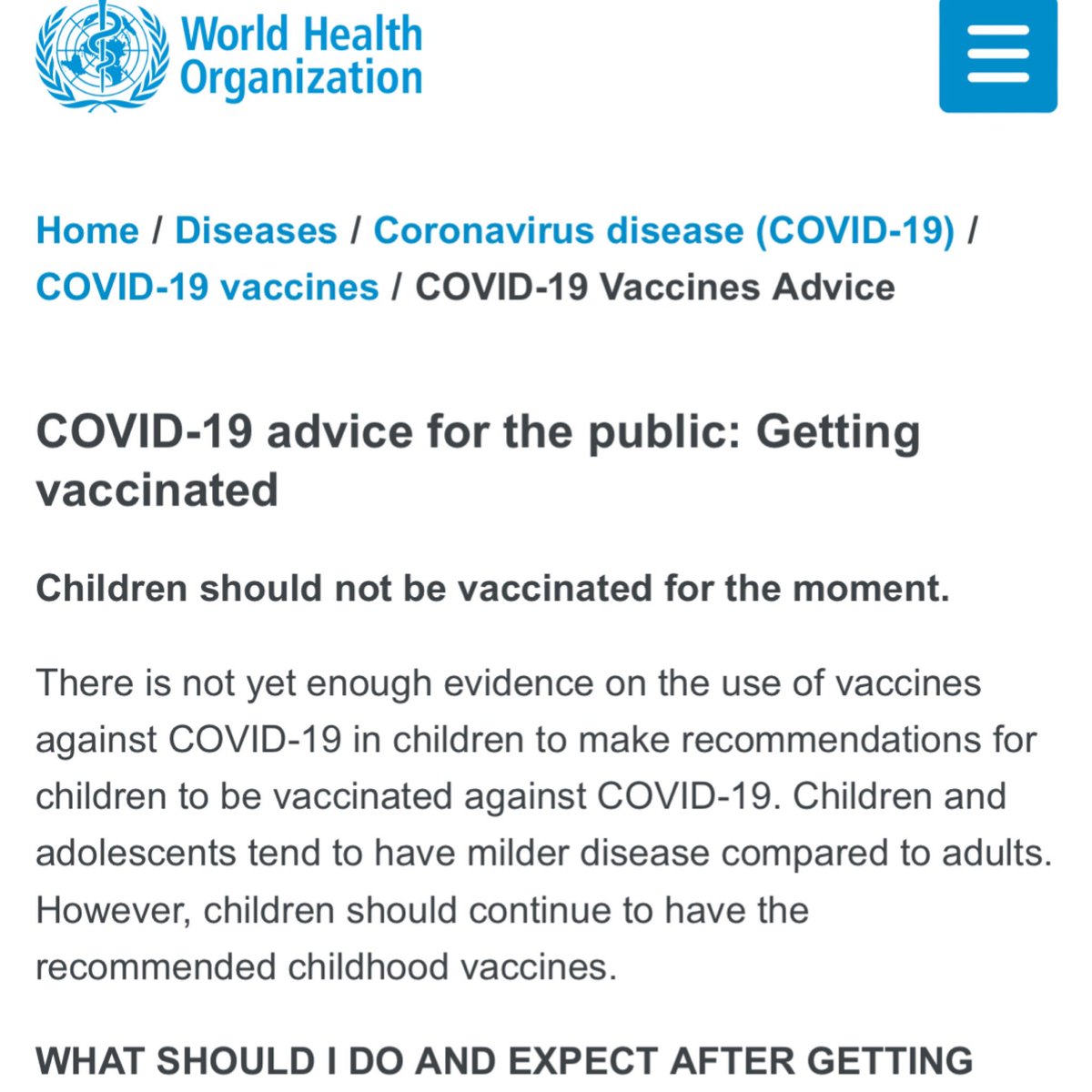 World Health Organization

Home / Diseases / Coronavirus disease (COVID-19) / COVID-19 vaccines / COVID-19 Vaccines Advice

COVID-19 advice for the public: Getting vaccinated

Children should not be vaccinated for the moment.

There is not yet enough evidence on the use of vaccines against COVID-19 in children to make recommendations for children to be vaccinated against COVID-19. Children and adolescents tend to have milder disease compared to adults. However, children should continue to have the recommended childhood vaccines.

WHAT SHOULD I DO AND EXPECT AFTER GETTING